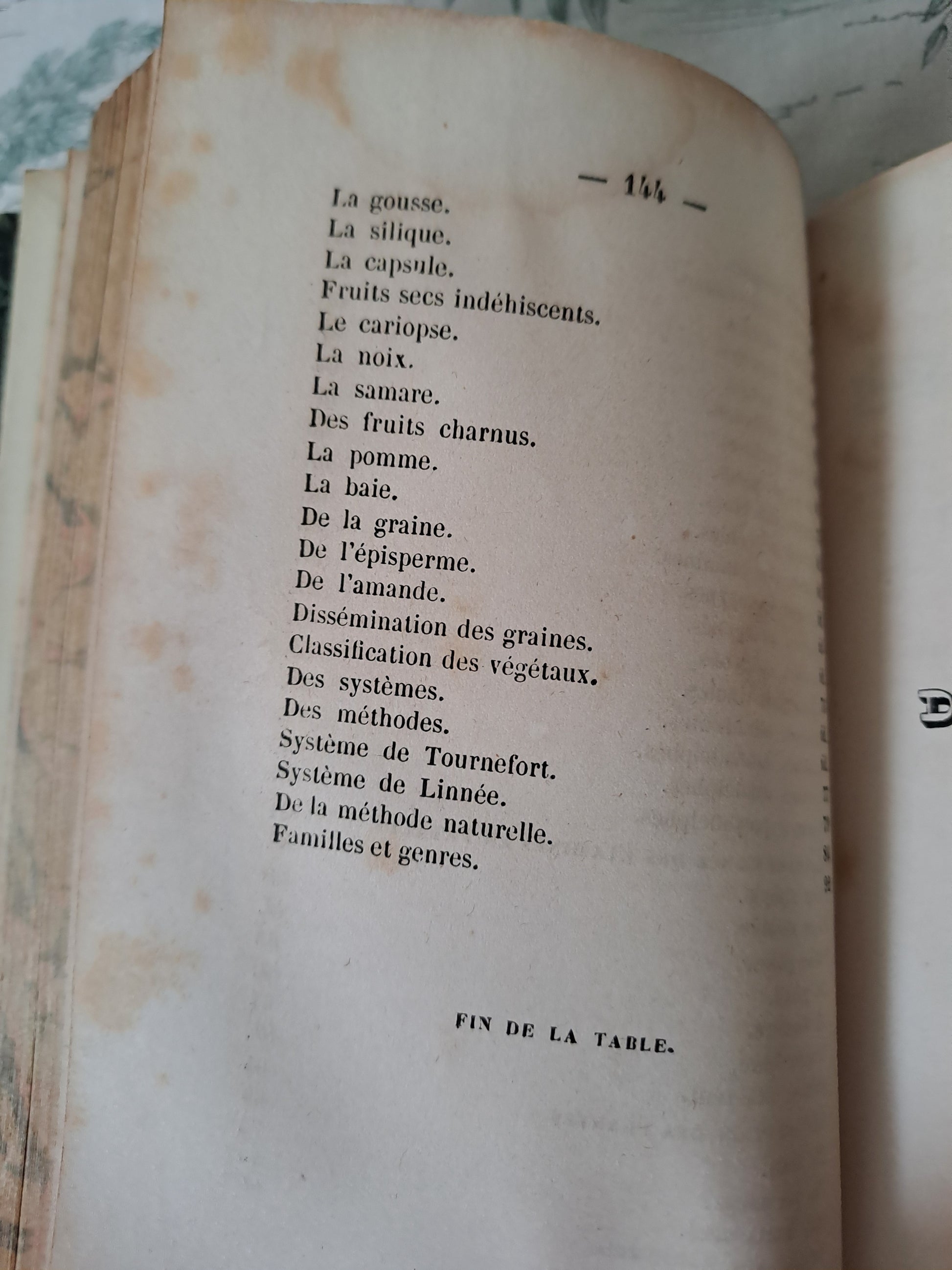 — 144 —

La gousse.
La silique.
La capsule.
Fruits secs indéhiscents.
Le cariopse.
La noix.
La samare.
Des fruits charnus.
La pomme.
La baie.
De la graine.
De l'épisperme.
De l'amande.
Dissémination des graines.
Classification des végétaux.
Des systèmes.
Des méthodes.
Système de Tournefort.
Système de Linnée.
De la méthode naturelle.
Familles et genres.

FIN DE LA TABLE.

D